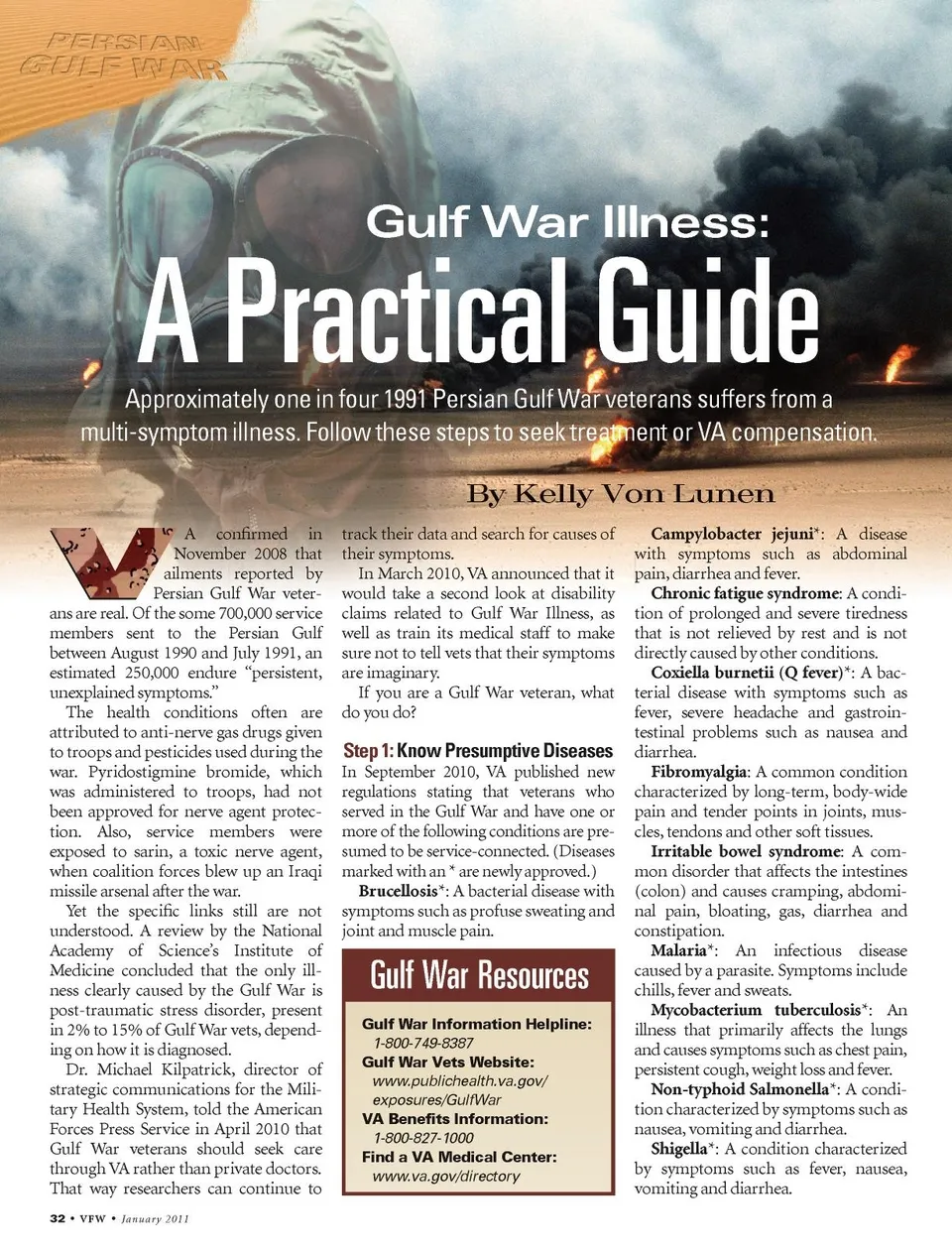 PERSIAN GULF WAR

Gulf War Illness:

A Practical Guide

Approximately one in four 1991 Persian Gulf War veterans suffers from a multi-symptom illness. Follow these steps to seek treatment or VA compensation.

By Kelly Von Lunen

VA confirmed in November 2008 that ailments reported by Persian Gulf War veterans are real. Of the some 700,000 service members sent to the Persian Gulf between August 1990 and July 1991, an estimated 250,000 endure "persistent, unexplained symptoms."

The health conditions often are attributed to anti-nerve gas drugs given to troops and pesticides used during the war. Pyridostigmine bromide, which was administered to troops, had not been approved for nerve agent protection. Also, service members were exposed to sarin, a toxic nerve agent, when coalition forces blew up an Iraqi missile arsenal after the war.

Yet the specific links still are not understood. A review by the National Academy of Science's Institute of Medicine concluded that the only illness clearly caused by the Gulf War is post-traumatic stress disorder, present in 2% to 15% of Gulf War vets, depending on how it is diagnosed.

Dr. Michael Kilpatrick, director of strategic communications for the Military Health System, told the American Forces Press Service in April 2010 that Gulf War veterans should seek care through VA rather than private doctors. That way researchers can continue to track their data and search for causes of their symptoms.

In March 2010, VA announced that it would take a second look at disability claims related to Gulf War Illness, as well as train its medical staff to make sure not to tell vets that their symptoms are imaginary.

If you are a Gulf War veteran, what do you do?

Step 1: Know Presumptive Diseases

In September 2010, VA published new regulations stating that veterans who served in the Gulf War and have one or more of the following conditions are presumed to be service-connected. (Diseases marked with an * are newly approved.)

Brucellosis*: A bacterial disease with symptoms such as profuse sweating and joint and muscle pain.

Gulf War Resources

Gulf War Information Helpline:
1-800-749-8387
Gulf War Vets Website:
www.publichealth.va.gov/exposures/GulfWar
VA Benefits Information:
1-800-827-1000
Find a VA Medical Center:
www.va.gov/directory

Campylobacter jejuni*: A disease with symptoms such as abdominal pain, diarrhea and fever.

Chronic fatigue syndrome: A condition of prolonged and severe tiredness that is not relieved by rest and is not directly caused by other conditions.

Coxiella burnetii (Q fever)*: A bacterial disease with symptoms such as fever, severe headache and gastrointestinal problems such as nausea and diarrhea.

Fibromyalgia: A common condition characterized by long-term, body-wide pain and tender points in joints, muscles, tendons and other soft tissues.

Irritable bowel syndrome: A common disorder that affects the intestines (colon) and causes cramping, abdominal pain, bloating, gas, diarrhea and constipation.

Malaria*: An infectious disease caused by a parasite. Symptoms include chills, fever and sweats.

Mycobacterium tuberculosis*: An illness that primarily affects the lungs and causes symptoms such as chest pain, persistent cough, weight loss and fever.

Non-typhoid Salmonella*: A condition characterized by symptoms such as nausea, vomiting and diarrhea.

Shigella*: A condition characterized by symptoms such as fever, nausea, vomiting and diarrhea.

32 • VFW • January 2011